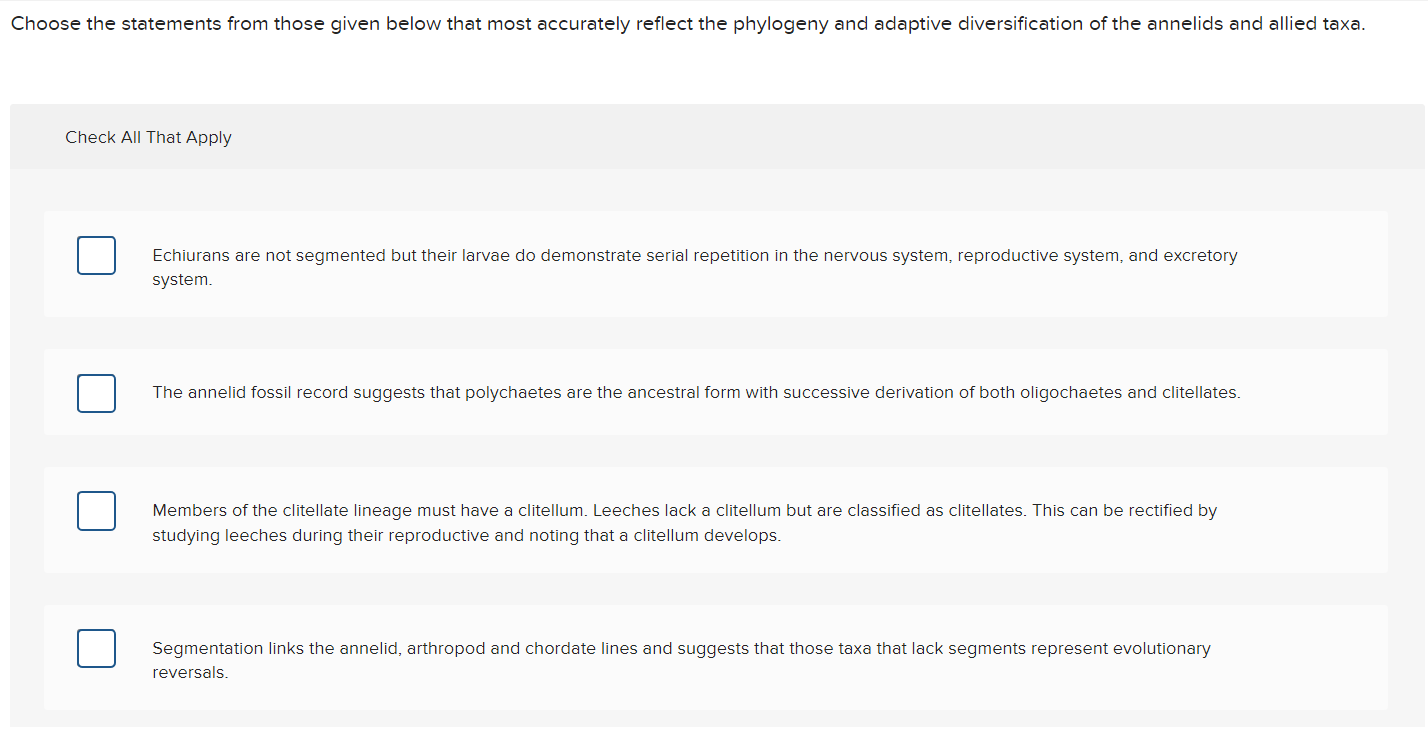 Choose the statements from those given below that most accurately reflect the phylogeny and adaptive diversification of the annelids and allied taxa.

Check All That Apply

Echiurans are not segmented but their larvae do demonstrate serial repetition in the nervous system, reproductive system, and excretory system.

The annelid fossil record suggests that polychaetes are the ancestral form with successive derivation of both oligochaetes and clitellates.

Members of the clitellate lineage must have a clitellum. Leeches lack a clitellum but are classified as clitellates. This can be rectified by studying leeches during their reproductive and noting that a clitellum develops.

Segmentation links the annelid, arthropod and chordate lines and suggests that those taxa that lack segments represent evolutionary reversals.